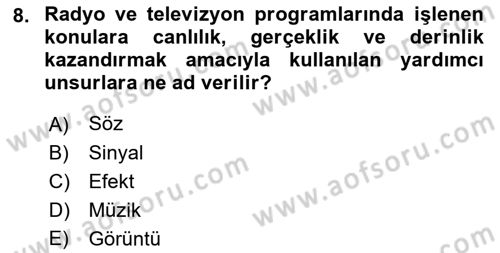 8. Radyo ve televizyon programlarında işlenen konulara canlılık, gerçeklik ve derinlik kazandırmak amacıyla kullanılan yardımcı unsurlara ne ad verilir?

A) Söz
B) Sinyal
C) Efekt
D) Müzik
E) Görüntü

www.aofsoru.com
www.aofsoru.com
www.aofsoru.com
www.aofsoru.com
www.aofsoru.com